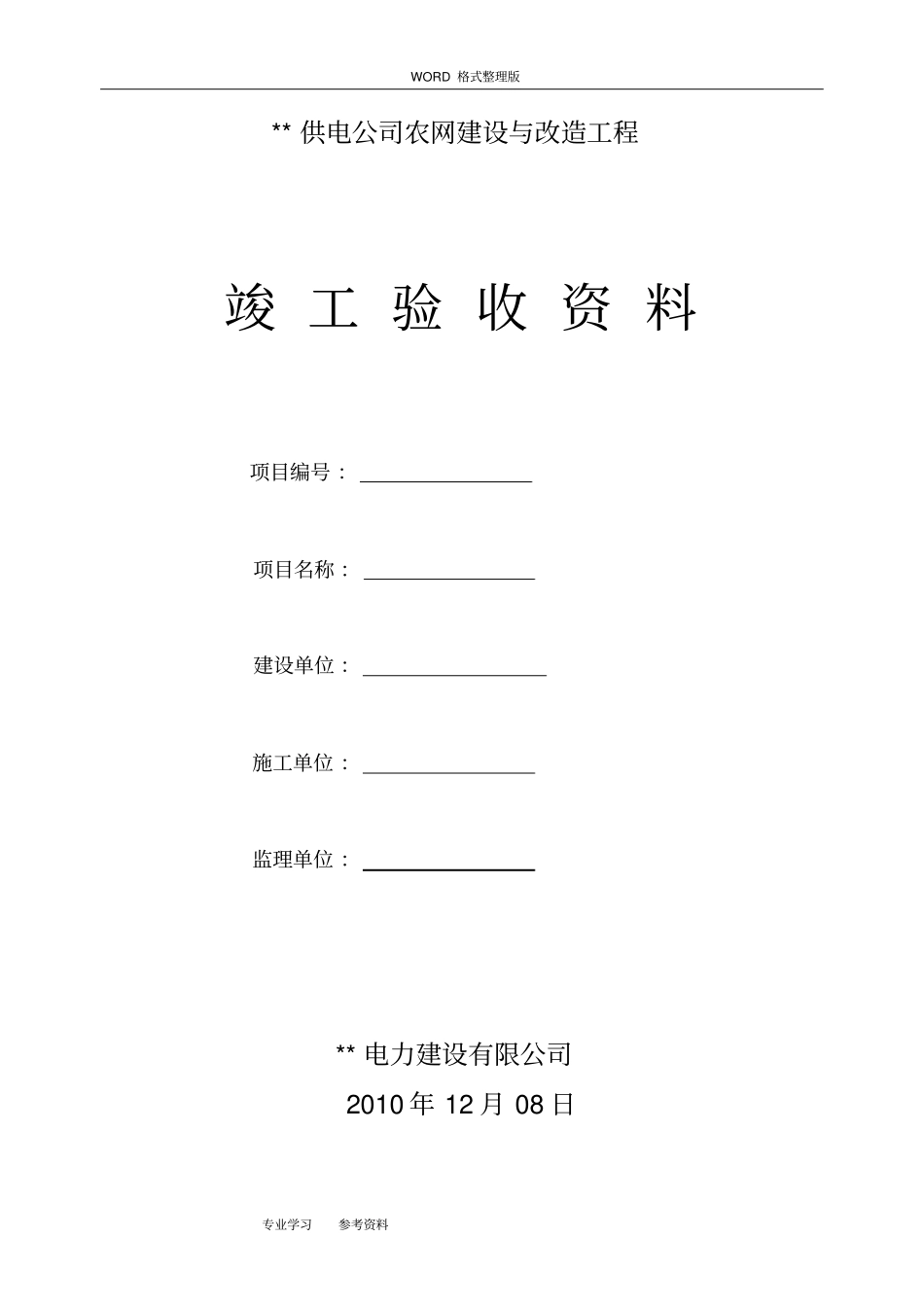 WORD 格式整理版

** 供电公司农网建设与改造工程

竣 工 验 收 资 料

项目编号：

项目名称：

建设单位：

施工单位：

监理单位：

** 电力建设有限公司

2010 年 12 月 08 日

专业学习 参考资料